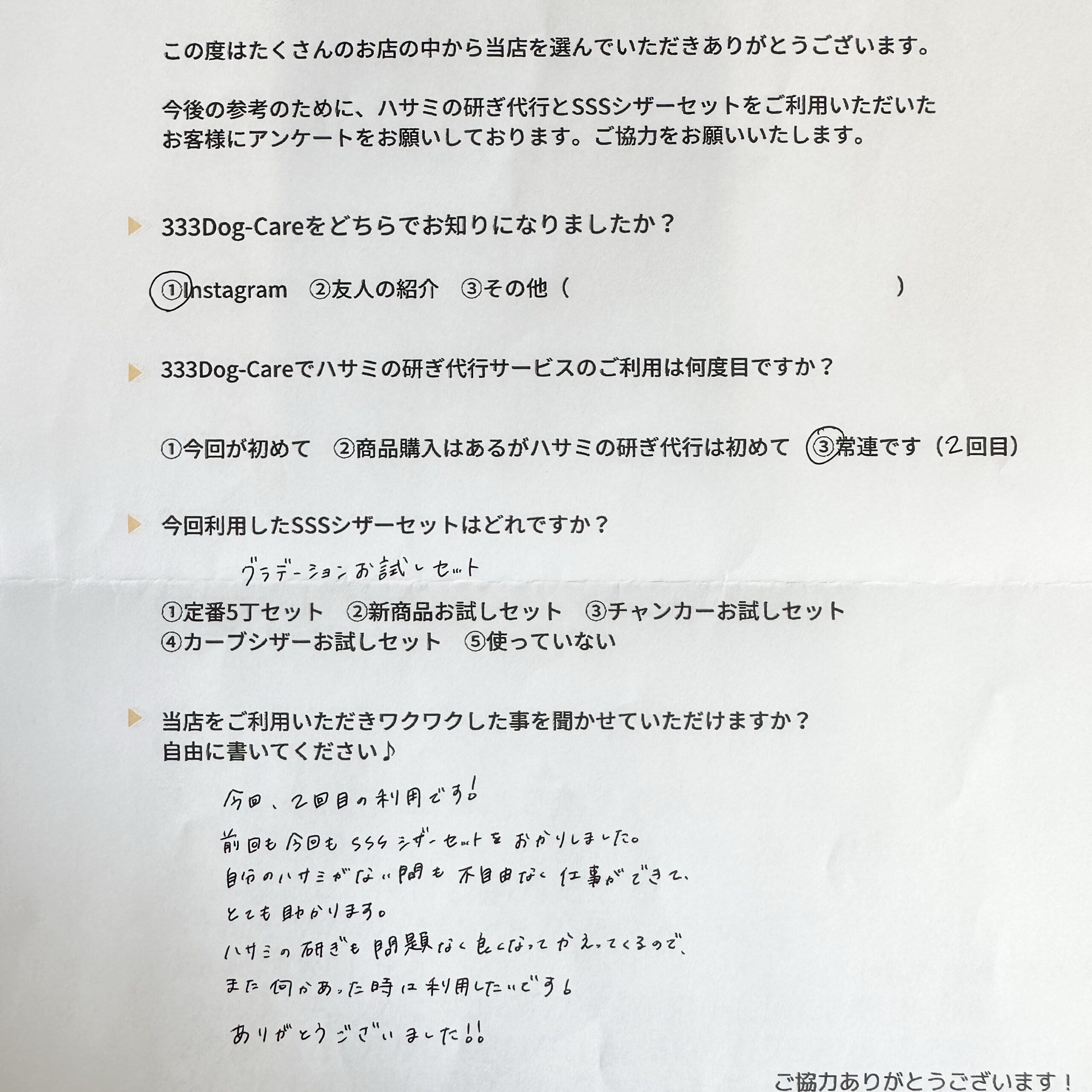 この度はたくさんのお店の中から当店を選んでいただきありがとうございます。

今後の参考のために、ハサミの研ぎ代行とSSSシザーセットをご利用いただいたお客様にアンケートをお願いしております。ご協力をお願いいたします。

333Dog-Careをどちらでお知りになりましたか？

①Instagram　②友人の紹介　③その他（　　　　　　　　　　）

333Dog-Careでハサミの研ぎ代行サービスのご利用は何度目ですか？

①今回が初めて　②商品購入はあるがハサミの研ぎ代行は初めて　③常連です（2回目）

今回利用したSSSシザーセットはどれですか？

グラデーションお試しセット

①定番5丁セット　②新商品お試しセット　③チャンカーお試しセット
④カーブシザーお試しセット　⑤使っていない

当店をご利用いただきワクワクした事を聞かせていただけますか？
自由に書いてください♪

今回、2回目の利用です！
前回も今回もSSSシザーセットをおかりしました。
自分のハサミがない間も不自由なく仕事ができて、
とても助かります。
ハサミの研ぎも問題なく良くなってかえってくるので、
また何かあった時は利用したいです。
ありがとうございました!!

ご協力ありがとうございます！